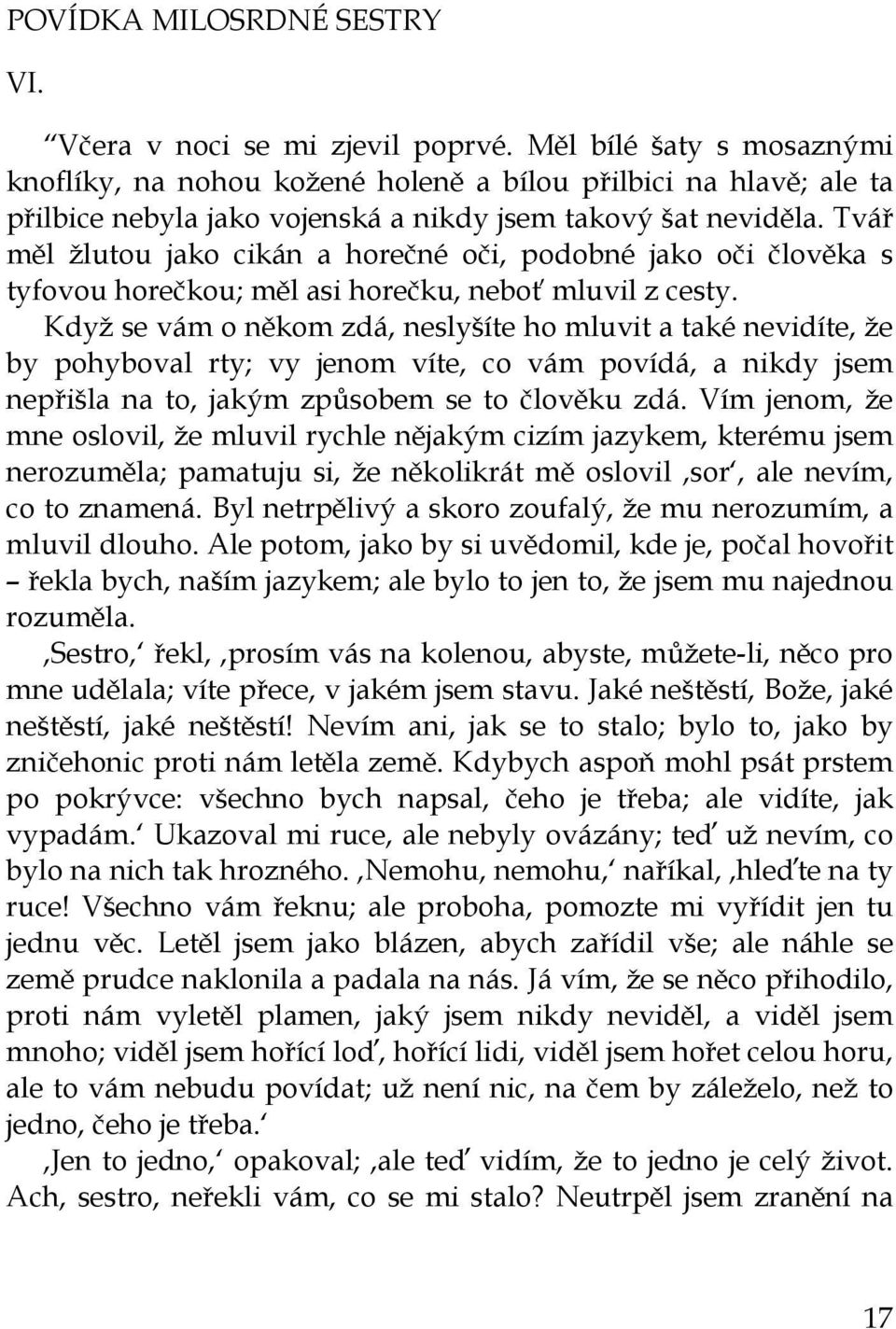 POVÍDKA MILOSRDNÉ SESTRY

VI.

“Včera v noci se mi zjevil poprvé. Měl bílé šaty s mosaznými knoflíky, na nohou kožené holeně a bílou přilbici na hlavě; ale ta přilbice nebyla jako vojenská a nikdy jsem takový šat neviděla. Tvář měl žlutou jako cikán a horečné oči, podobné jako oči člověka s tyfovou horečkou; měl asi horečku, neboť mluvil z cesty.

Když se vám o někom zdá, neslyšíte ho mluvit a také nevidíte, že by pohyboval rty; vy jenom víte, co vám povídá, a nikdy jsem nepřišla na to, jakým způsobem se to člověku zdá. Vím jenom, že mne oslovil, že mluvil rychle nějakým cizím jazykem, kterému jsem nerozuměla; pamatuju si, že několikrát mě oslovil ‚sor‘, ale nevím, co to znamená. Byl netrpělivý a skoro zoufalý, že mu nerozumím, a mluvil dlouho. Ale potom, jako by si uvědomil, kde je, počal hovořit – řekla bych, naším jazykem; ale bylo to jen to, že jsem mu najednou rozuměla.

‚Sestro,‘ řekl, ‚prosím vás na kolenou, abyste, můžete-li, něco pro mne udělala; víte přece, v jakém jsem stavu. Jaké neštěstí, Bože, jaké neštěstí, jaké neštěstí! Nevím ani, jak se to stalo; bylo to, jako by zničehonic proti nám letěla země. Kdybych aspoň mohl psát prstem po pokrývce: všechno bych napsal, čeho je třeba; ale vidíte, jak vypadám.‘ Ukazoval mi ruce, ale nebyly ovázány; teď už nevím, co bylo na nich tak hrozného. ‚Nemohu, nemohu,‘ naříkal, ‚hleďte na ty ruce! Všechno vám řeknu; ale proboha, pomozte mi vyřídit jen tu jednu věc. Letěl jsem jako blázen, abych zařídil vše; ale náhle se země prudce naklonila a padala na nás. Já vím, že se něco přihodilo, proti nám vyletěl plamen, jaký jsem nikdy neviděl, a viděl jsem mnoho; viděl jsem hořící loď, hořící lidi, viděl jsem hořet celou horu, ale to vám nebudu povídat; už není nic, na čem by záleželo, než to jedno, čeho je třeba.‘

‚Jen to jedno,‘ opakoval; ‚ale teď vidím, že to jedno je celý život. Ach, sestro, neřekli vám, co se mi stalo? Neutrpěl jsem zranění na

17